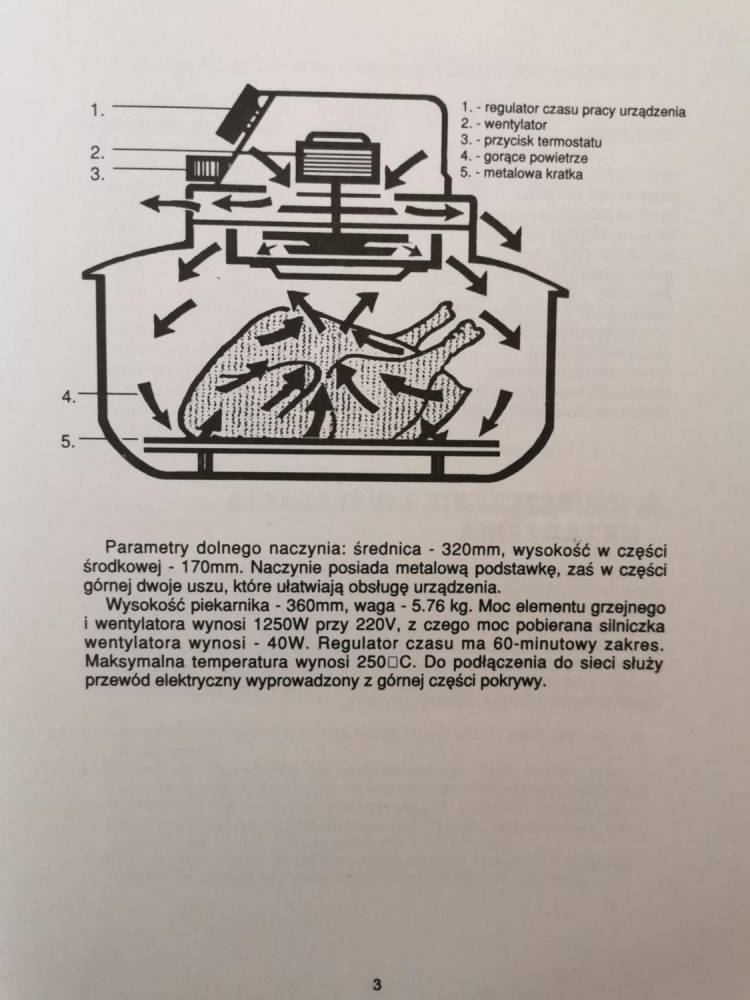 1.

2.

3.

4.

5.

1. - regulator czasu pracy urządzenia
2. - wentylator
3. - przycisk termostatu
4. - gorące powietrze
5. - metalowa kratka

Parametry dolnego naczynia: średnica - 320mm, wysokość w części środkowej - 170mm. Naczynie posiada metalową podstawkę, zaś w części górnej dwoje uszu, które ułatwiają obsługę urządzenia.

Wysokość piekarnika - 360mm, waga - 5.76 kg. Moc elementu grzejnego i wentylatora wynosi 1250W przy 220V, z czego moc pobierana silniczka wentylatora wynosi - 40W. Regulator czasu ma 60-minutowy zakres. Maksymalna temperatura wynosi 250□C. Do podłączenia do sieci służy przewód elektryczny wyprowadzony z górnej części pokrywy.

3